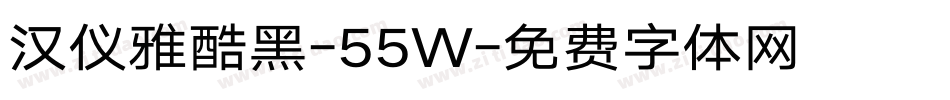 汉仪雅酷黑-55W-免费字体网